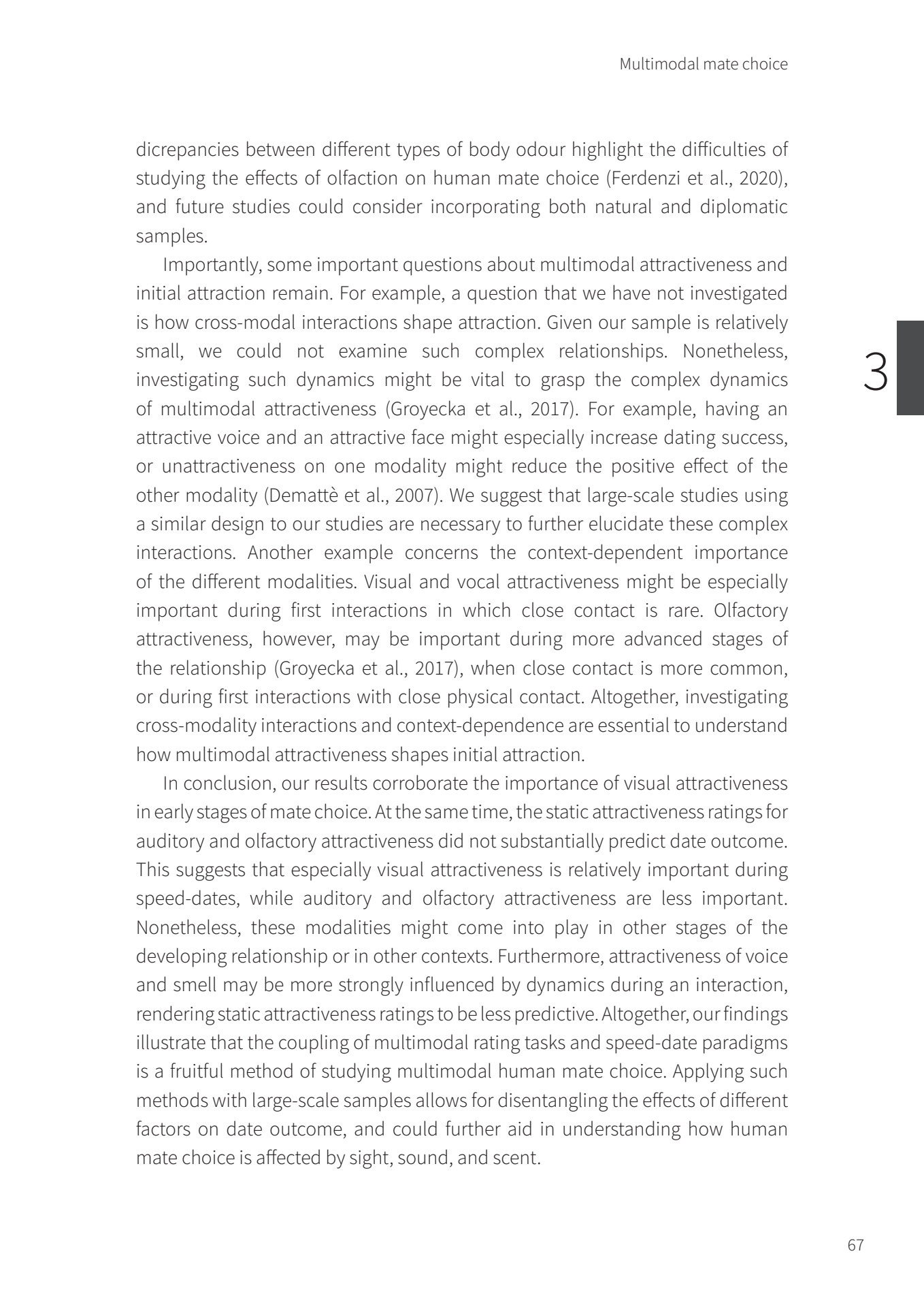 Multimodal mate choice

dicrepancies between different types of body odour highlight the difficulties of studying the effects of olfaction on human mate choice (Ferdenzi et al., 2020), and future studies could consider incorporating both natural and diplomatic samples.

Importantly, some important questions about multimodal attractiveness and initial attraction remain. For example, a question that we have not investigated is how cross-modal interactions shape attraction. Given our sample is relatively small, we could not examine such complex relationships. Nonetheless, investigating such dynamics might be vital to grasp the complex dynamics of multimodal attractiveness (Groyecka et al., 2017). For example, having an attractive voice and an attractive face might especially increase dating success, or unattractiveness on one modality might reduce the positive effect of the other modality (Demattè et al., 2007). We suggest that large-scale studies using a similar design to our studies are necessary to further elucidate these complex interactions. Another example concerns the context-dependent importance of the different modalities. Visual and vocal attractiveness might be especially important during first interactions in which close contact is rare. Olfactory attractiveness, however, may be important during more advanced stages of the relationship (Groyecka et al., 2017), when close contact is more common, or during first interactions with close physical contact. Altogether, investigating cross-modality interactions and context-dependence are essential to understand how multimodal attractiveness shapes initial attraction.

In conclusion, our results corroborate the importance of visual attractiveness in early stages of mate choice. At the same time, the static attractiveness ratings for auditory and olfactory attractiveness did not substantially predict date outcome. This suggests that especially visual attractiveness is relatively important during speed-dates, while auditory and olfactory attractiveness are less important. Nonetheless, these modalities might come into play in other stages of the developing relationship or in other contexts. Furthermore, attractiveness of voice and smell may be more strongly influenced by dynamics during an interaction, rendering static attractiveness ratings to be less predictive. Altogether, our findings illustrate that the coupling of multimodal rating tasks and speed-date paradigms is a fruitful method of studying multimodal human mate choice. Applying such methods with large-scale samples allows for disentangling the effects of different factors on date outcome, and could further aid in understanding how human mate choice is affected by sight, sound, and scent.

3

67